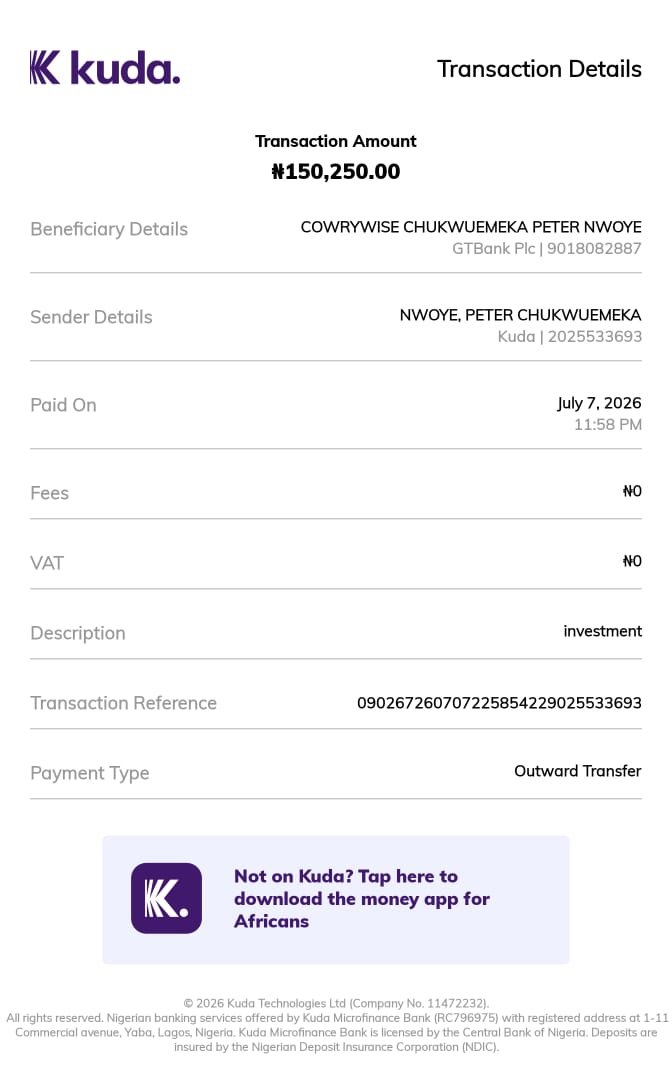 kuda.

Transaction Details

Transaction Amount
₦150,250.00

Beneficiary Details
COWRYWISE CHUKWUEMEKA PETER NWOYE
GTBank Plc | 9018082887

Sender Details
NWOYE, PETER CHUKWUEMEKA
Kuda | 2025533693

Paid On
July 7, 2026
11:58 PM

Fees
₦0

VAT
₦0

Description
investment

Transaction Reference
090267260707225854229025533693

Payment Type
Outward Transfer

Not on Kuda? Tap here to download the money app for Africans

© 2026 Kuda Technologies Ltd (Company No. 11472232).
All rights reserved. Nigerian banking services offered by Kuda Microfinance Bank (RC796975) with registered address at 1-11 Commercial avenue, Yaba, Lagos, Nigeria. Kuda Microfinance Bank is licensed by the Central Bank of Nigeria. Deposits are insured by the Nigerian Deposit Insurance Corporation (NDIC).